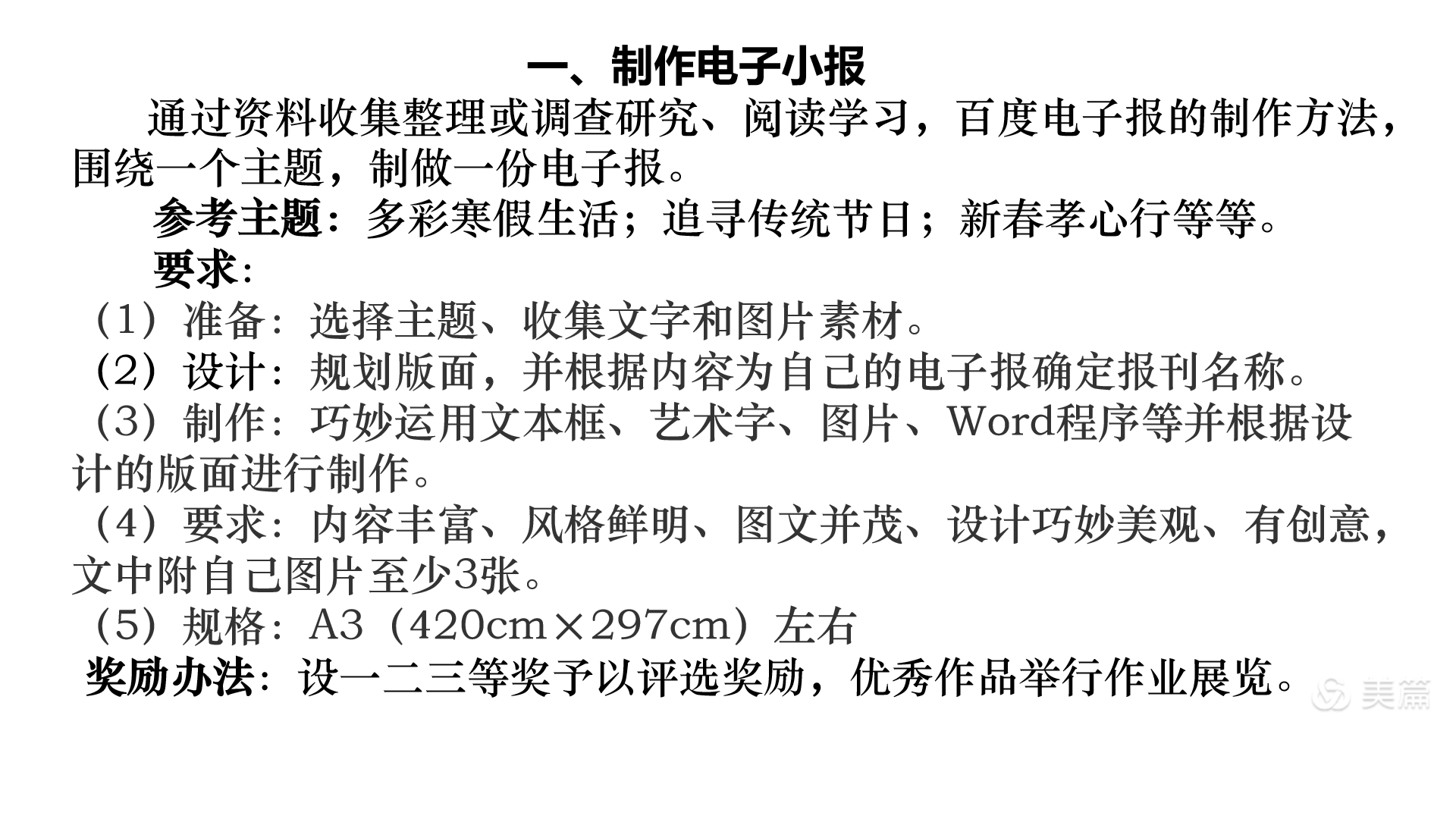 一、制作电子小报

通过资料收集整理或调查研究、阅读学习，百度电子报的制作方法，围绕一个主题，制做一份电子报。

参考主题：多彩寒假生活；追寻传统节日；新春孝心行等等。

要求：

（1）准备：选择主题、收集文字和图片素材。

（2）设计：规划版面，并根据内容为自己的电子报确定报刊名称。

（3）制作：巧妙运用文本框、艺术字、图片、Word程序等并根据设计的版面进行制作。

（4）要求：内容丰富、风格鲜明、图文并茂、设计巧妙美观、有创意，文中附自己图片至少3张。

（5）规格：A3（420cm×297cm）左右

奖励办法：设一二三等奖予以评选奖励，优秀作品举行作业展览。

美篇